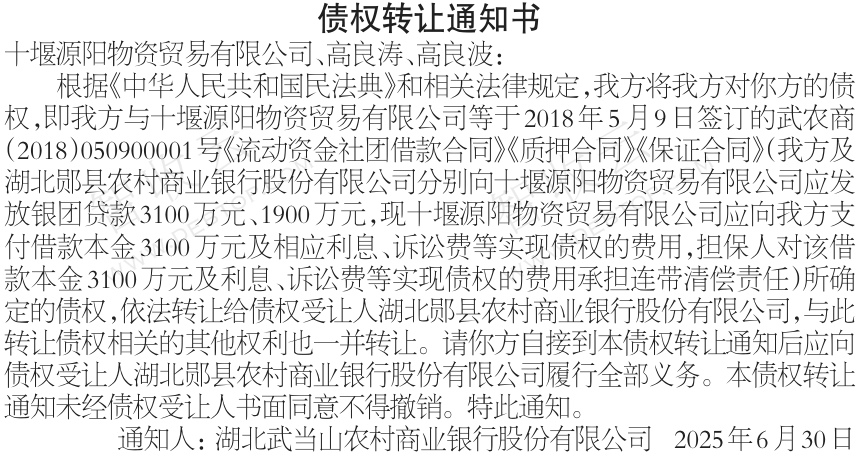 债权转让通知书

十堰源阳物资贸易有限公司、高良涛、高良波：

根据《中华人民共和国民法典》和相关法律规定，我方将我方对你方的债权，即我方与十堰源阳物资贸易有限公司等于2018年5月9日签订的武农商(2018)050900001号《流动资金社团借款合同》《质押合同》《保证合同》(我方及湖北郧县农村商业银行股份有限公司分别向十堰源阳物资贸易有限公司应发放银团贷款3100万元、1900万元，现十堰源阳物资贸易有限公司应向我方支付借款本金3100万元及相应利息、诉讼费等实现债权的费用，担保人对该借款本金3100万元及利息、诉讼费等实现债权的费用承担连带清偿责任)所确定的债权，依法转让给债权受让人湖北郧县农村商业银行股份有限公司，与此转让债权相关的其他权利也一并转让。请你方自接到本债权转让通知后应向债权受让人湖北郧县农村商业银行股份有限公司履行全部义务。本债权转让通知未经债权受让人书面同意不得撤销。特此通知。

通知人：湖北武当山农村商业银行股份有限公司 2025年6月30日